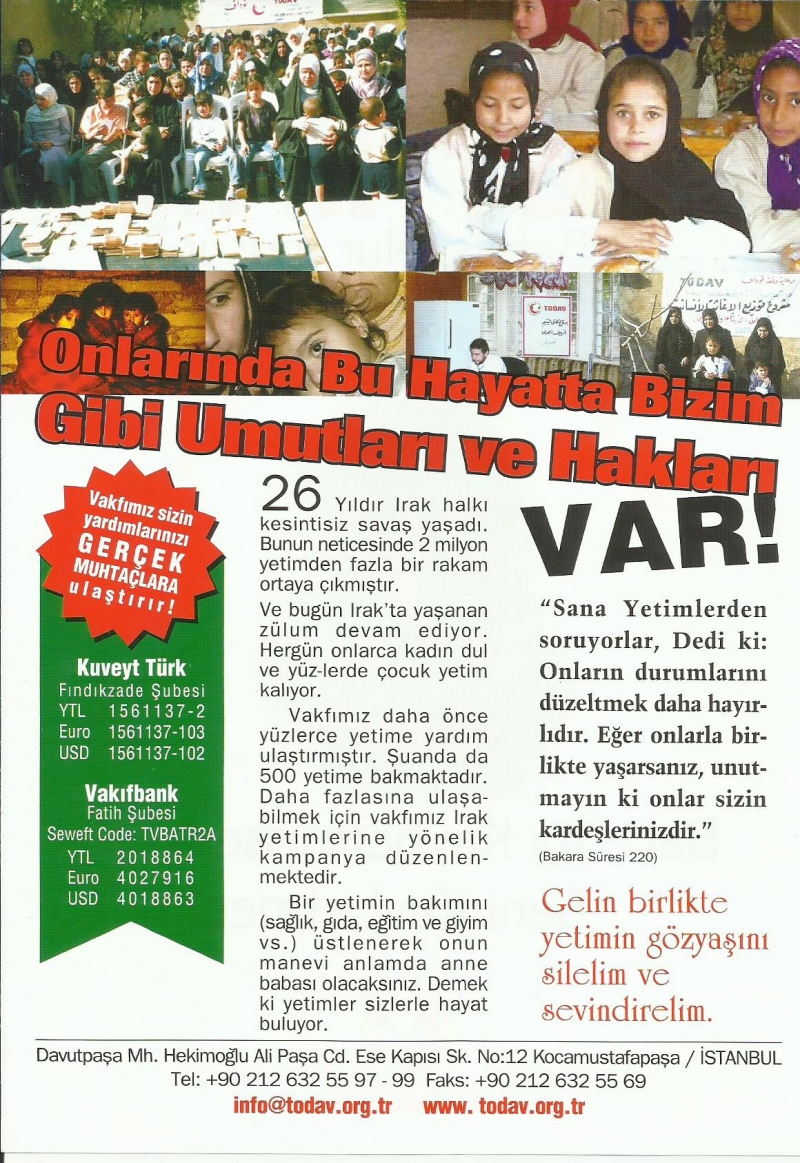 Onlarında Bu Hayatta Bizim Gibi Umutları ve Hakları

VAR!

Vakfımız sizin yardımlarınızı GERÇEK MUHTAÇLARA ulaştırır!

Kuveyt Türk
Fındıkzade Şubesi
YTL 1561137-2
Euro 1561137-103
USD 1561137-102

Vakıfbank
Fatih Şubesi
Seweft Code: TVBATR2A
YTL 2018864
Euro 4027916
USD 4018863

26 Yıldır Irak halkı kesintisiz savaş yaşadı. Bunun neticesinde 2 milyon yetimden fazla bir rakam ortaya çıkmıştır.

Ve bugün Irak'ta yaşanan zülum devam ediyor. Hergün onlarca kadın dul ve yüz-lerde çocuk yetim kalıyor.

Vakfımız daha önce yüzlerce yetime yardım ulaştırmıştır. Şuanda da 500 yetime bakmaktadır. Daha fazlasına ulaşabilmek için vakfımız Irak yetimlerine yönelik kampanya düzenlenmektedir.

Bir yetimin bakımını (sağlık, gıda, eğitim ve giyim vs.) üstlenerek onun manevi anlamda anne babası olacaksınız. Demek ki yetimler sizlerle hayat buluyor.

"Sana Yetimlerden soruyorlar, Dedi ki: Onların durumlarını düzeltmek daha hayırlıdır. Eğer onlarla birlikte yaşarsanız, unutmayın ki onlar sizin kardeşlerinizdir."
(Bakara Süresi 220)

Gelin birlikte yetimin gözyaşını silelim ve sevindirelim.

Davutpaşa Mh. Hekimoğlu Ali Paşa Cd. Ese Kapısı Sk. No:12 Kocamustafapaşa / İSTANBUL
Tel: +90 212 632 55 97 - 99 Faks: +90 212 632 55 69
info@todav.org.tr www. todav.org.tr